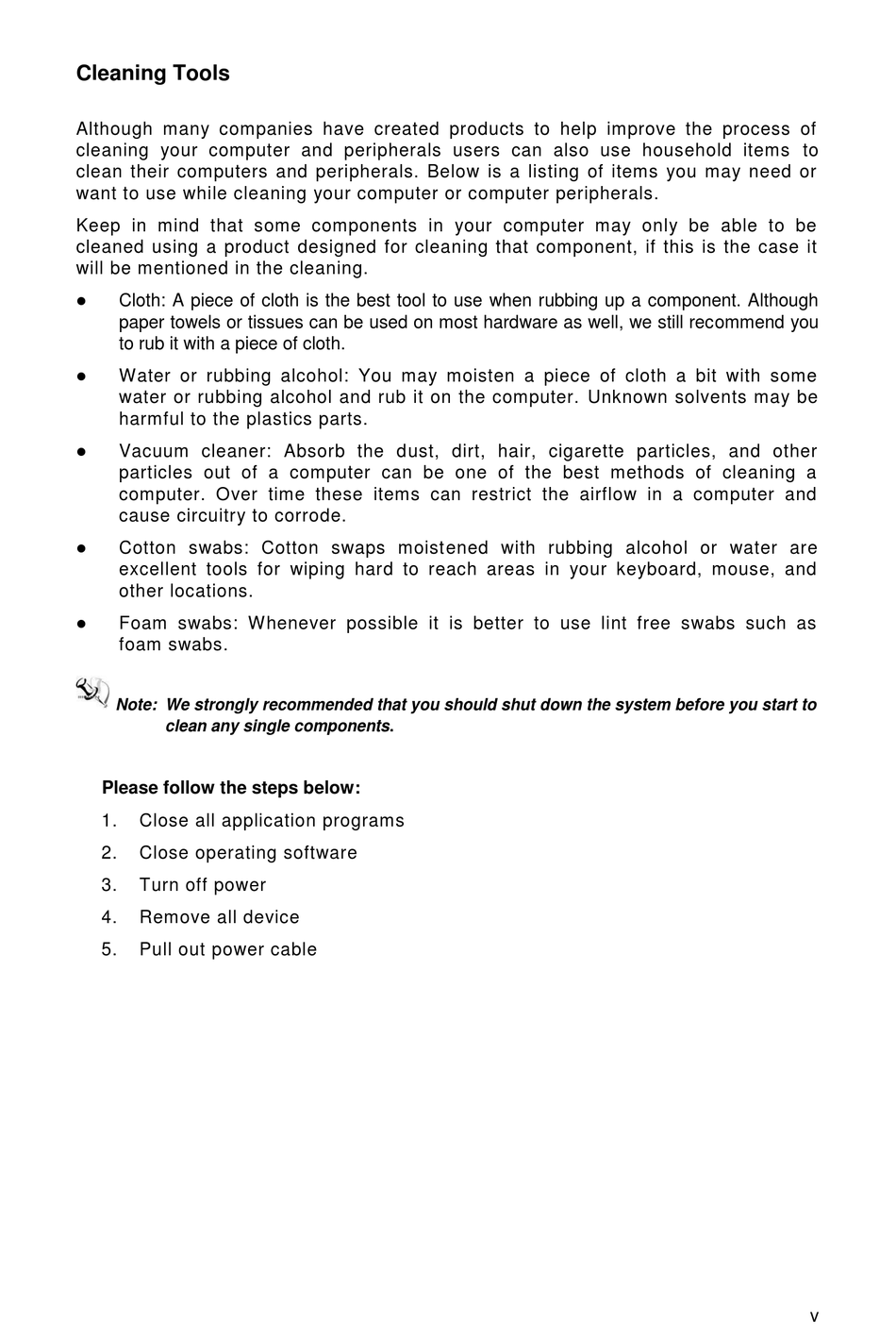 Cleaning Tools

Although many companies have created products to help improve the process of cleaning your computer and peripherals users can also use household items to clean their computers and peripherals. Below is a listing of items you may need or want to use while cleaning your computer or computer peripherals.

Keep in mind that some components in your computer may only be able to be cleaned using a product designed for cleaning that component, if this is the case it will be mentioned in the cleaning.

● Cloth: A piece of cloth is the best tool to use when rubbing up a component. Although paper towels or tissues can be used on most hardware as well, we still recommend you to rub it with a piece of cloth.

● Water or rubbing alcohol: You may moisten a piece of cloth a bit with some water or rubbing alcohol and rub it on the computer. Unknown solvents may be harmful to the plastics parts.

● Vacuum cleaner: Absorb the dust, dirt, hair, cigarette particles, and other particles out of a computer can be one of the best methods of cleaning a computer. Over time these items can restrict the airflow in a computer and cause circuitry to corrode.

● Cotton swabs: Cotton swaps moistened with rubbing alcohol or water are excellent tools for wiping hard to reach areas in your keyboard, mouse, and other locations.

● Foam swabs: Whenever possible it is better to use lint free swabs such as foam swabs.

Note: We strongly recommended that you should shut down the system before you start to clean any single components.

Please follow the steps below:

1. Close all application programs
2. Close operating software
3. Turn off power
4. Remove all device
5. Pull out power cable

v